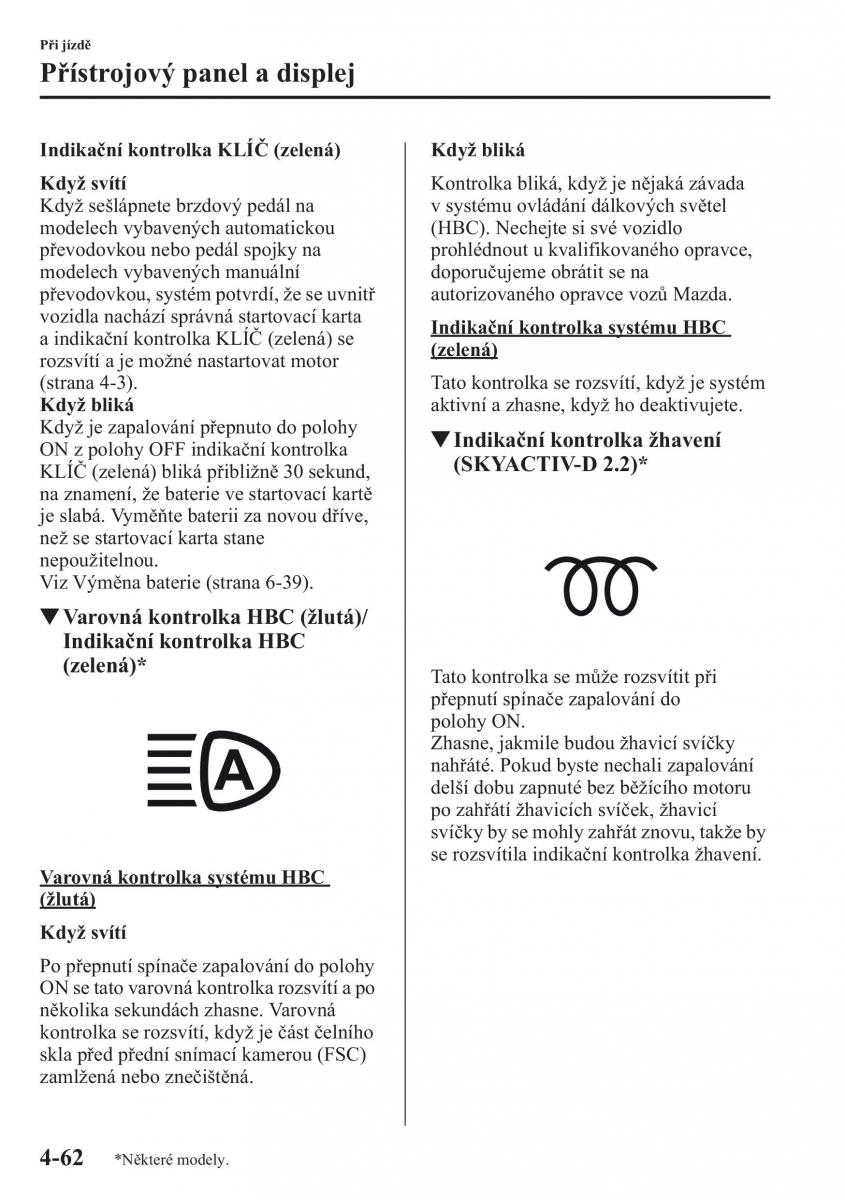 Při jízdě

Přístrojový panel a displej

Indikační kontrolka KLÍČ (zelená)

Když svítí
Když sešlápnete brzdový pedál na modelech vybavených automatickou převodovkou nebo pedál spojky na modelech vybavených manuální převodovkou, systém potvrdí, že se uvnitř vozidla nachází správná startovací karta a indikační kontrolka KLÍČ (zelená) se rozsvítí a je možné nastartovat motor (strana 4-3).
Když bliká
Když je zapalování přepnuto do polohy ON z polohy OFF indikační kontrolka KLÍČ (zelená) bliká přibližně 30 sekund, na znamení, že baterie ve startovací kartě je slabá. Vyměňte baterii za novou dříve, než se startovací karta stane nepoužitelnou.
Viz Výměna baterie (strana 6-39).

▼Varovná kontrolka HBC (žlutá)/ Indikační kontrolka HBC (zelená)*

A

Varovná kontrolka systému HBC (žlutá)

Když svítí

Po přepnutí spínače zapalování do polohy ON se tato varovná kontrolka rozsvítí a po několika sekundách zhasne. Varovná kontrolka se rozsvítí, když je část čelního skla před přední snímací kamerou (FSC) zamlžená nebo znečištěná.

Když bliká

Kontrolka bliká, když je nějaká závada v systému ovládání dálkových světel (HBC). Nechejte si své vozidlo prohlédnout u kvalifikovaného opravce, doporučujeme obrátit se na autorizovaného opravce vozů Mazda.

Indikační kontrolka systému HBC (zelená)

Tato kontrolka se rozsvítí, když je systém aktivní a zhasne, když ho deaktivujete.

▼Indikační kontrolka žhavení (SKYACTIV-D 2.2)*

Tato kontrolka se může rozsvítit při přepnutí spínače zapalování do polohy ON.
Zhasne, jakmile budou žhavicí svíčky nahřáté. Pokud byste nechali zapalování delší dobu zapnuté bez běžícího motoru po zahřátí žhavicích svíček, žhavicí svíčky by se mohly zahřát znovu, takže by se rozsvítila indikační kontrolka žhavení.

4-62 *Některé modely.